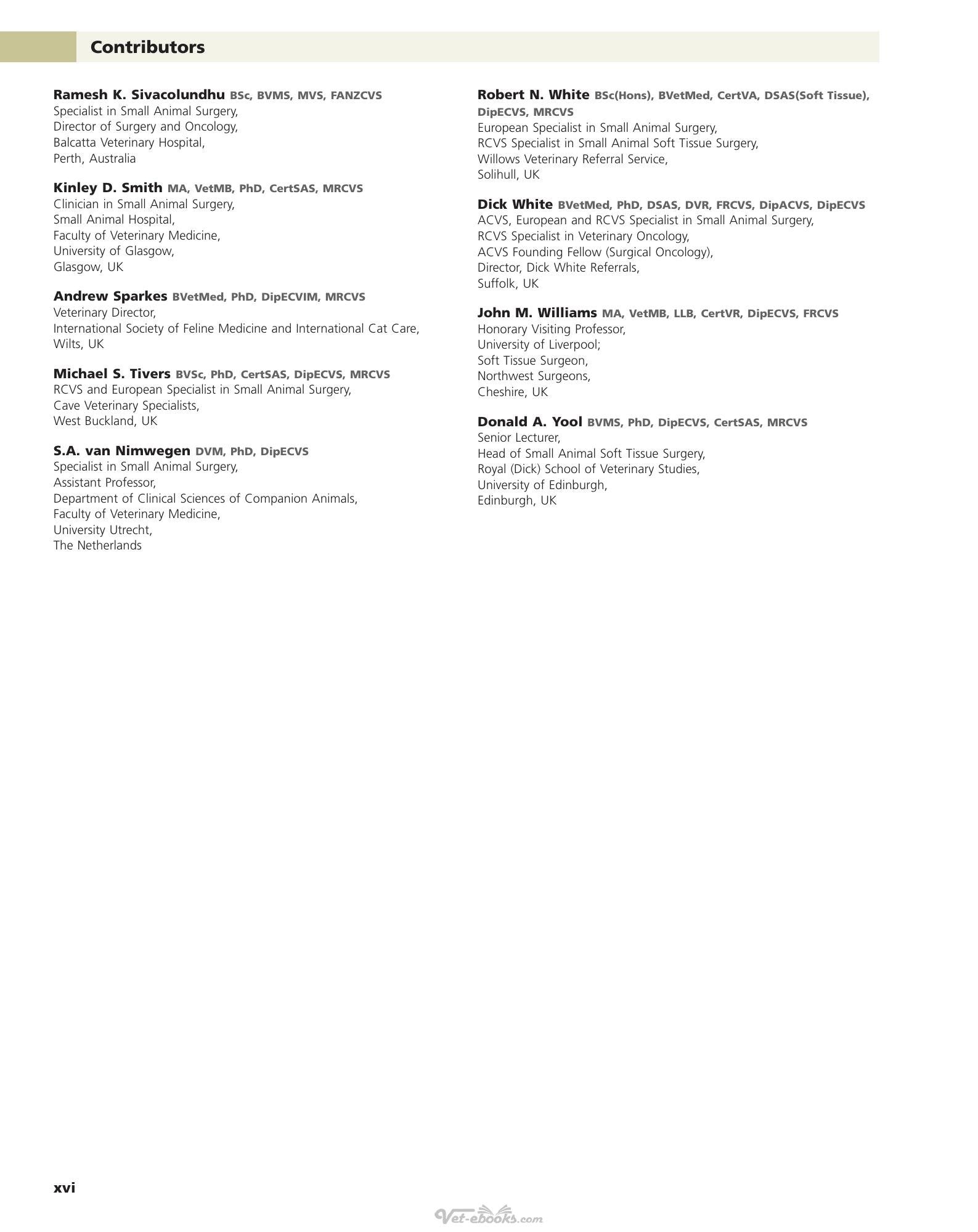 Contributors

Ramesh K. Sivacolundhu BSc, BVMS, MVS, FANZCVS
Specialist in Small Animal Surgery,
Director of Surgery and Oncology,
Balcatta Veterinary Hospital,
Perth, Australia

Kinley D. Smith MA, VetMB, PhD, CertSAS, MRCVS
Clinician in Small Animal Surgery,
Small Animal Hospital,
Faculty of Veterinary Medicine,
University of Glasgow,
Glasgow, UK

Andrew Sparkes BVetMed, PhD, DipECVIM, MRCVS
Veterinary Director,
International Society of Feline Medicine and International Cat Care,
Wilts, UK

Michael S. Tivers BVSc, PhD, CertSAS, DipECVS, MRCVS
RCVS and European Specialist in Small Animal Surgery,
Cave Veterinary Specialists,
West Buckland, UK

S.A. van Nimwegen DVM, PhD, DipECVS
Specialist in Small Animal Surgery,
Assistant Professor,
Department of Clinical Sciences of Companion Animals,
Faculty of Veterinary Medicine,
University Utrecht,
The Netherlands

Robert N. White BSc(Hons), BVetMed, CertVA, DSAS(Soft Tissue), DipECVS, MRCVS
European Specialist in Small Animal Surgery,
RCVS Specialist in Small Animal Soft Tissue Surgery,
Willows Veterinary Referral Service,
Solihull, UK

Dick White BVetMed, PhD, DSAS, DVR, FRCVS, DipACVS, DipECVS
ACVS, European and RCVS Specialist in Small Animal Surgery,
RCVS Specialist in Veterinary Oncology,
ACVS Founding Fellow (Surgical Oncology),
Director, Dick White Referrals,
Suffolk, UK

John M. Williams MA, VetMB, LLB, CertVR, DipECVS, FRCVS
Honorary Visiting Professor,
University of Liverpool;
Soft Tissue Surgeon,
Northwest Surgeons,
Cheshire, UK

Donald A. Yool BVMS, PhD, DipECVS, CertSAS, MRCVS
Senior Lecturer,
Head of Small Animal Soft Tissue Surgery,
Royal (Dick) School of Veterinary Studies,
University of Edinburgh,
Edinburgh, UK

xvi

Vet-ebooks.com